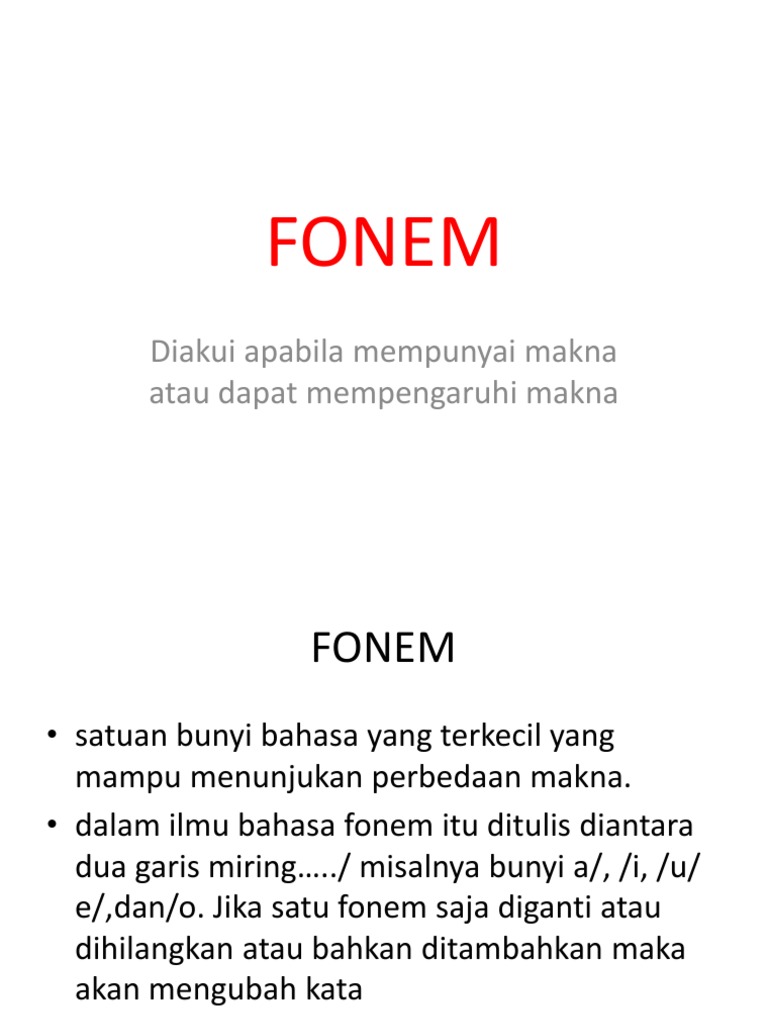 FONEM

Diakui apabila mempunyai makna atau dapat mempengaruhi makna

FONEM

• satuan bunyi bahasa yang terkecil yang mampu menunjukan perbedaan makna.
• dalam ilmu bahasa fonem itu ditulis diantara dua garis miring…../ misalnya bunyi a/, /i, /u/ e/,dan/o. Jika satu fonem saja diganti atau dihilangkan atau bahkan ditambahkan maka akan mengubah kata